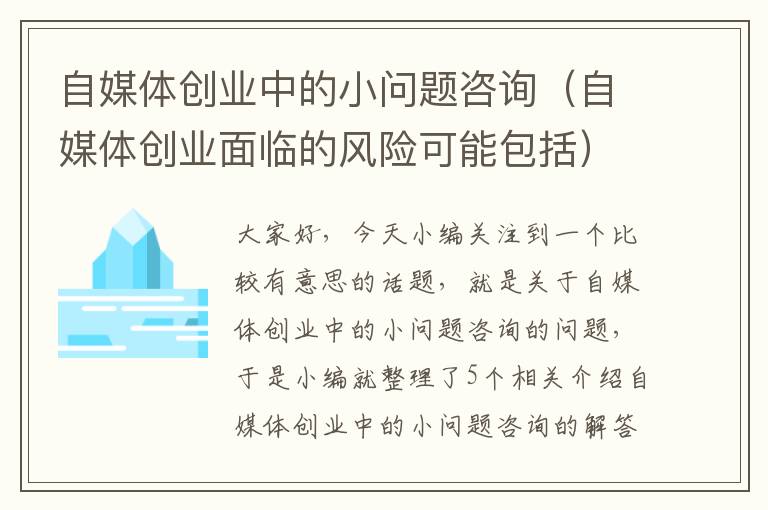 自媒体创业中的小问题咨询（自媒体创业面临的风险可能包括）

大家好，今天小编关注到一个比较有意思的话题，就是关于自媒体创业中的小问题咨询的问题，于是小编就整理了5个相关介绍自媒体创业中的小问题咨询的解答